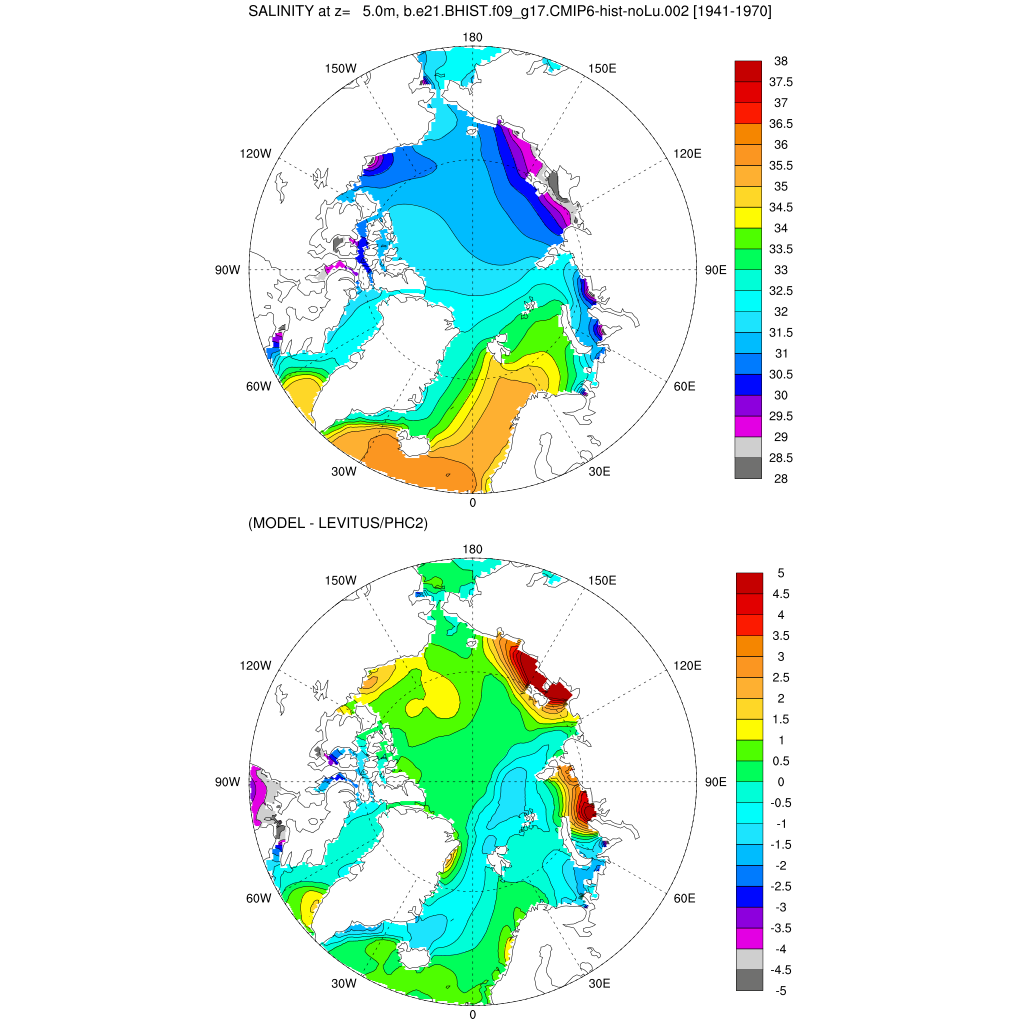 SALINITY at z=   5.0m, b.e21.BHIST.f09_g17.CMIP6-hist-noLu.002 [1941-1970]

180
150W
150E
120W
120E
90W
90E
60W
60E
30W
30E
0

38
37.5
37
36.5
36
35.5
35
34.5
34
33.5
33
32.5
32
31.5
31
30.5
30
29.5
29
28.5
28

(MODEL - LEVITUS/PHC2)

180
150W
150E
120W
120E
90W
90E
60W
60E
30W
30E
0

5
4.5
4
3.5
3
2.5
2
1.5
1
0.5
0
-0.5
-1
-1.5
-2
-2.5
-3
-3.5
-4
-4.5
-5